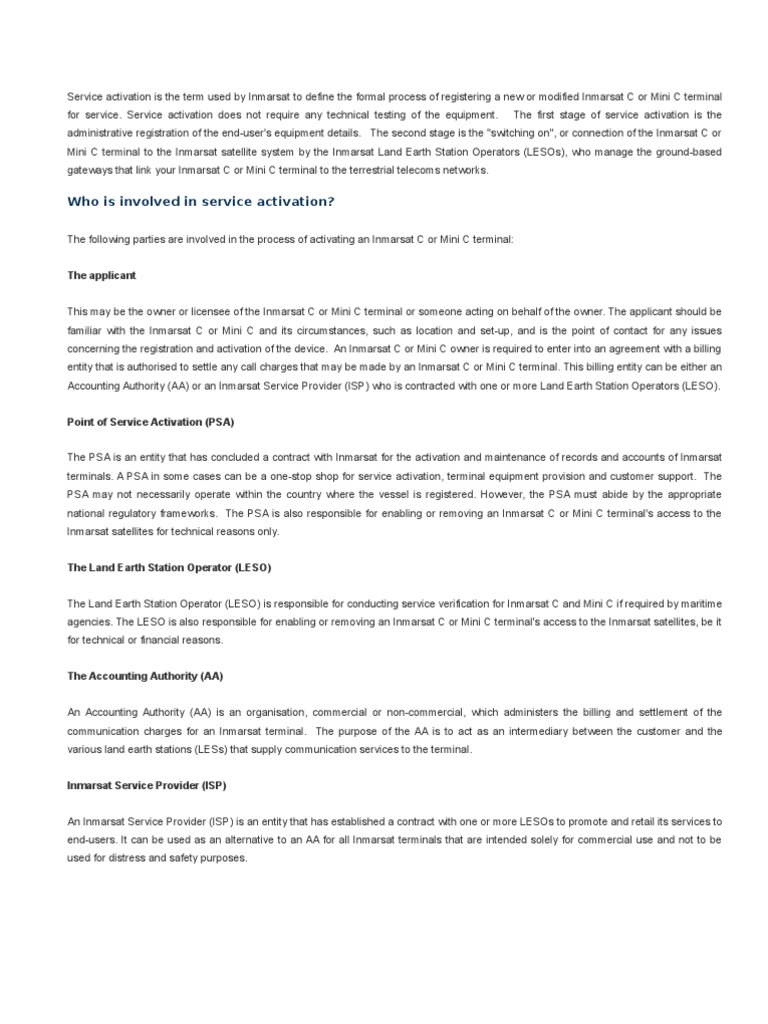 Service activation is the term used by Inmarsat to define the formal process of registering a new or modified Inmarsat C or Mini C terminal for service. Service activation does not require any technical testing of the equipment. The first stage of service activation is the administrative registration of the end-user's equipment details. The second stage is the "switching on", or connection of the Inmarsat C or Mini C terminal to the Inmarsat satellite system by the Inmarsat Land Earth Station Operators (LESOs), who manage the ground-based gateways that link your Inmarsat C or Mini C terminal to the terrestrial telecoms networks.

Who is involved in service activation?

The following parties are involved in the process of activating an Inmarsat C or Mini C terminal:

The applicant

This may be the owner or licensee of the Inmarsat C or Mini C terminal or someone acting on behalf of the owner. The applicant should be familiar with the Inmarsat C or Mini C and its circumstances, such as location and set-up, and is the point of contact for any issues concerning the registration and activation of the device. An Inmarsat C or Mini C owner is required to enter into an agreement with a billing entity that is authorised to settle any call charges that may be made by an Inmarsat C or Mini C terminal. This billing entity can be either an Accounting Authority (AA) or an Inmarsat Service Provider (ISP) who is contracted with one or more Land Earth Station Operators (LESO).

Point of Service Activation (PSA)

The PSA is an entity that has concluded a contract with Inmarsat for the activation and maintenance of records and accounts of Inmarsat terminals. A PSA in some cases can be a one-stop shop for service activation, terminal equipment provision and customer support. The PSA may not necessarily operate within the country where the vessel is registered. However, the PSA must abide by the appropriate national regulatory frameworks. The PSA is also responsible for enabling or removing an Inmarsat C or Mini C terminal's access to the Inmarsat satellites for technical reasons only.

The Land Earth Station Operator (LESO)

The Land Earth Station Operator (LESO) is responsible for conducting service verification for Inmarsat C and Mini C if required by maritime agencies. The LESO is also responsible for enabling or removing an Inmarsat C or Mini C terminal's access to the Inmarsat satellites, be it for technical or financial reasons.

The Accounting Authority (AA)

An Accounting Authority (AA) is an organisation, commercial or non-commercial, which administers the billing and settlement of the communication charges for an Inmarsat terminal. The purpose of the AA is to act as an intermediary between the customer and the various land earth stations (LESs) that supply communication services to the terminal.

Inmarsat Service Provider (ISP)

An Inmarsat Service Provider (ISP) is an entity that has established a contract with one or more LESOs to promote and retail its services to end-users. It can be used as an alternative to an AA for all Inmarsat terminals that are intended solely for commercial use and not to be used for distress and safety purposes.